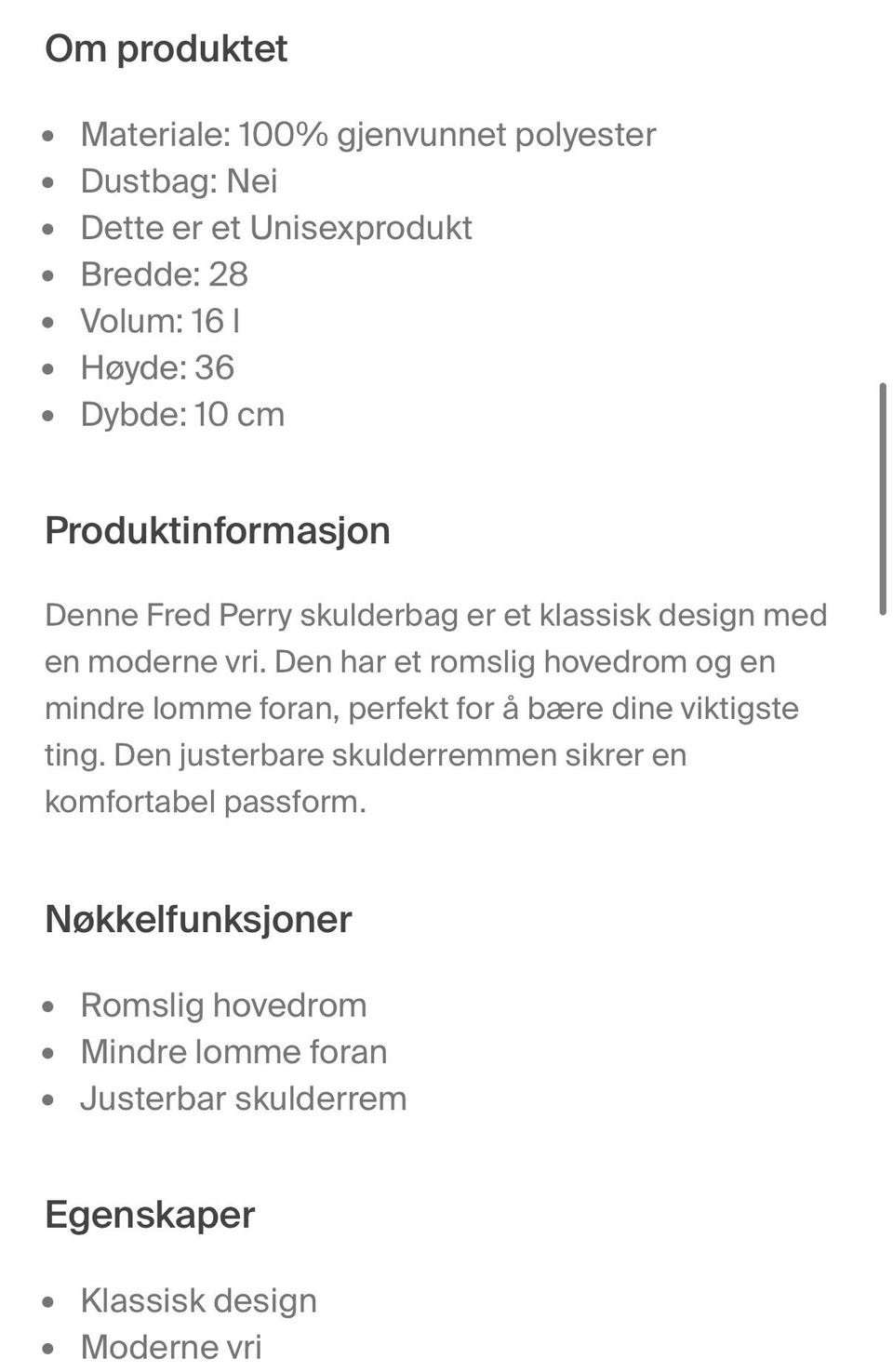 Om produktet

- Materiale: 100% gjenvunnet polyester
- Dustbag: Nei
- Dette er et Unisexprodukt
- Bredde: 28
- Volum: 16 l
- Høyde: 36
- Dybde: 10 cm

Produktinformasjon

Denne Fred Perry skulderbag er et klassisk design med en moderne vri. Den har et romslig hovedrom og en mindre lomme foran, perfekt for å bære dine viktigste ting. Den justerbare skulderremmen sikrer en komfortabel passform.

Nøkkelfunksjoner

- Romslig hovedrom
- Mindre lomme foran
- Justerbar skulderrem

Egenskaper

- Klassisk design
- Moderne vri